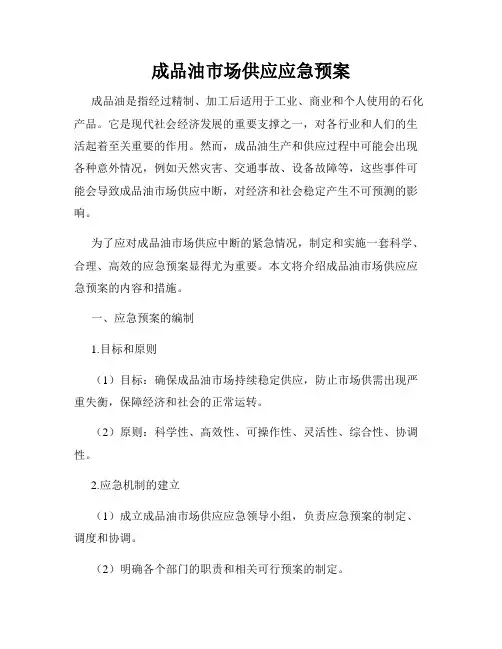 成品油市场供应应急预案

成品油是指经过精制、加工后适用于工业、商业和个人使用的石化产品。它是现代社会经济发展的重要支撑之一，对各行业和人们的生活起着至关重要的作用。然而，成品油生产和供应过程中可能会出现各种意外情况，例如天然灾害、交通事故、设备故障等，这些事件可能会导致成品油市场供应中断，对经济和社会稳定产生不可预测的影响。

为了应对成品油市场供应中断的紧急情况，制定和实施一套科学、合理、高效的应急预案显得尤为重要。本文将介绍成品油市场供应应急预案的内容和措施。

一、应急预案的编制

1.目标和原则

（1）目标：确保成品油市场持续稳定供应，防止市场供需出现严重失衡，保障经济和社会的正常运转。

（2）原则：科学性、高效性、可操作性、灵活性、综合性、协调性。

2.应急机制的建立

（1）成立成品油市场供应应急领导小组，负责应急预案的制定、调度和协调。

（2）明确各个部门的职责和相关可行预案的制定。